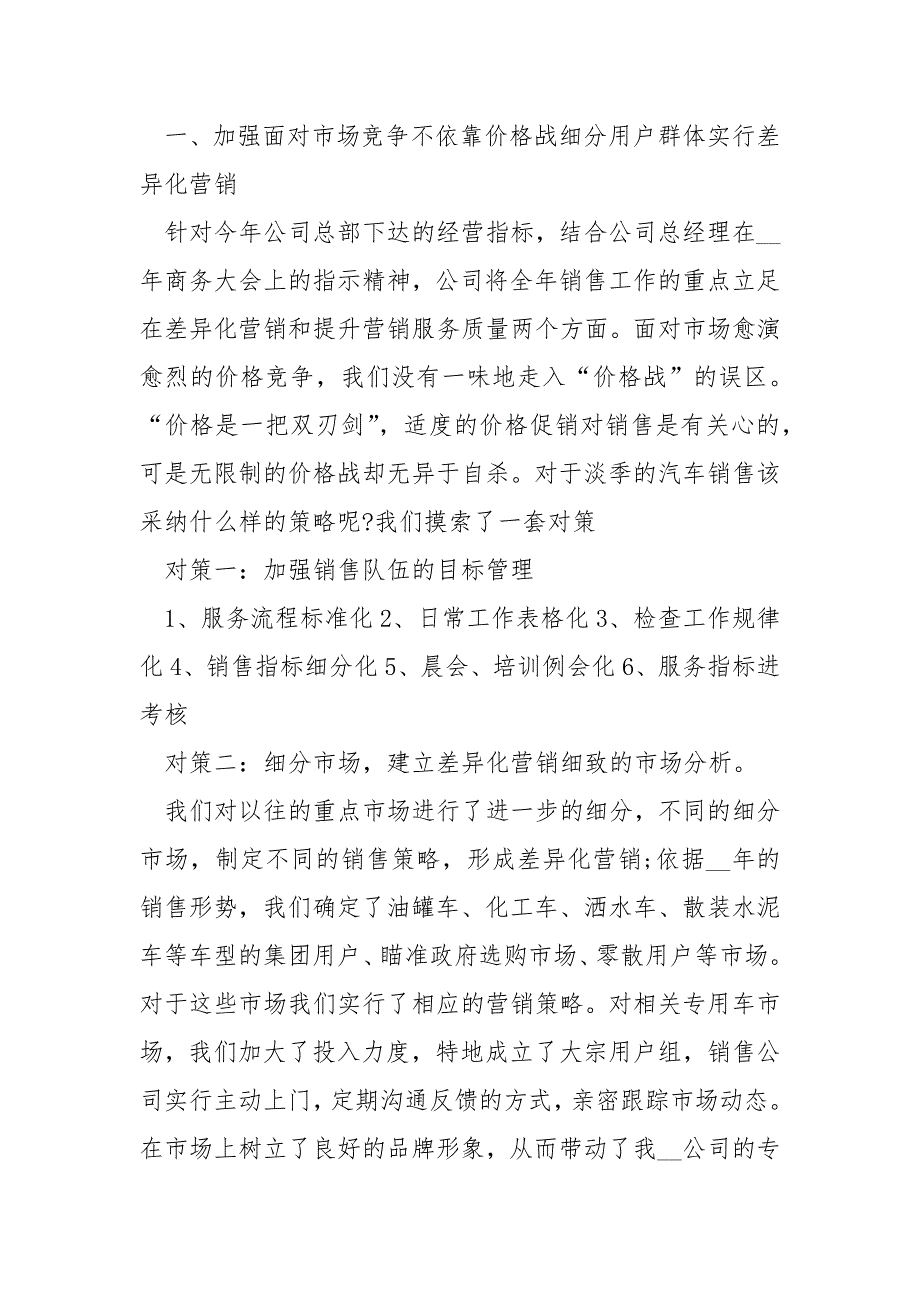 一、加强面对市场竞争不依靠价格战细分用户群体实行差异化营销

针对今年公司总部下达的经营指标，结合公司总经理在__年商务大会上的指示精神，公司将全年销售工作的重点立足在差异化营销和提升营销服务质量两个方面。面对市场愈演愈烈的价格竞争，我们没有一味地走入“价格战”的误区。“价格是一把双刃剑”，适度的价格促销对销售是有关心的，可是无限制的价格战却无异于自杀。对于淡季的汽车销售该采纳什么样的策略呢?我们摸索了一套对策

对策一：加强销售队伍的目标管理

1、服务流程标准化 2、日常工作表格化 3、检查工作规律化 4、销售指标细分化 5、晨会、培训例会化 6、服务指标进考核

对策二：细分市场，建立差异化营销细致的市场分析。

我们对以往的重点市场进行了进一步的细分，不同的细分市场，制定不同的销售策略，形成差异化营销;依据__年的销售形势，我们确定了油罐车、化工车、洒水车、散装水泥车等车型的集团用户、瞄准政府选购市场、零散用户等市场。对于这些市场我们实行了相应的营销策略。对相关专用车市场，我们加大了投入力度，特地成立了大宗用户组，销售公司实行主动上门，定期沟通反馈的方式，亲密跟踪市场动态。在市场上树立了良好的品牌形象，从而带动了我__公司的专